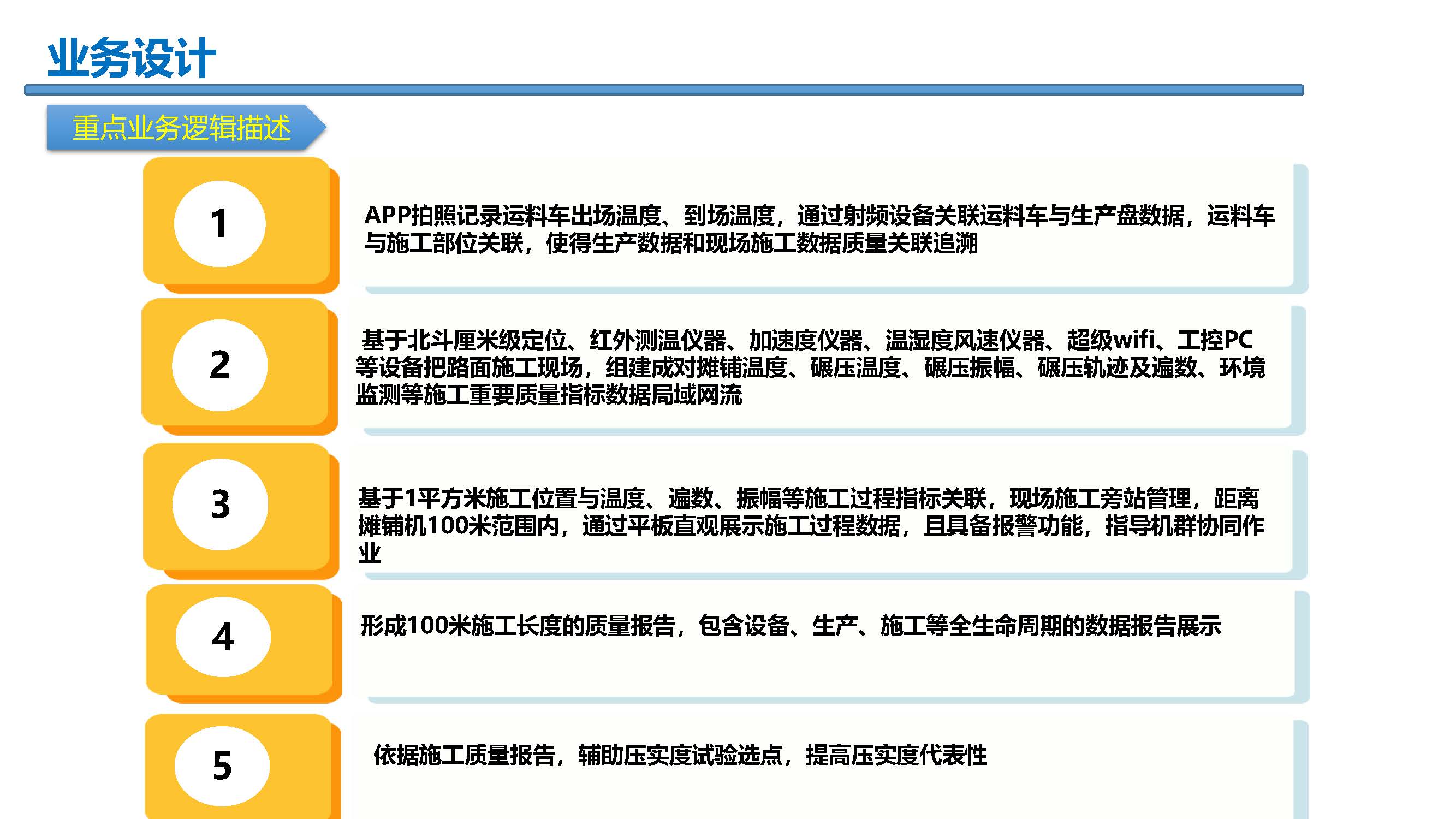 业务设计

重点业务逻辑描述

1

APP拍照记录运料车出场温度、到场温度，通过射频设备关联运料车与生产盘数据，运料车与施工部位关联，使得生产数据和现场施工数据质量关联追溯

2

基于北斗厘米级定位、红外测温仪器、加速度仪器、温湿度风速仪器、超级wifi、工控PC等设备把路面施工现场，组建成对摊铺温度、碾压温度、碾压振幅、碾压轨迹及遍数、环境监测等施工重要质量指标数据局域网流

3

基于1平方米施工位置与温度、遍数、振幅等施工过程指标关联，现场施工旁站管理，距离摊铺机100米范围内，通过平板直观展示施工过程数据，且具备报警功能，指导机群协同作业

4

形成100米施工长度的质量报告，包含设备、生产、施工等全生命周期的数据报告展示

5

依据施工质量报告，辅助压实度试验选点，提高压实度代表性